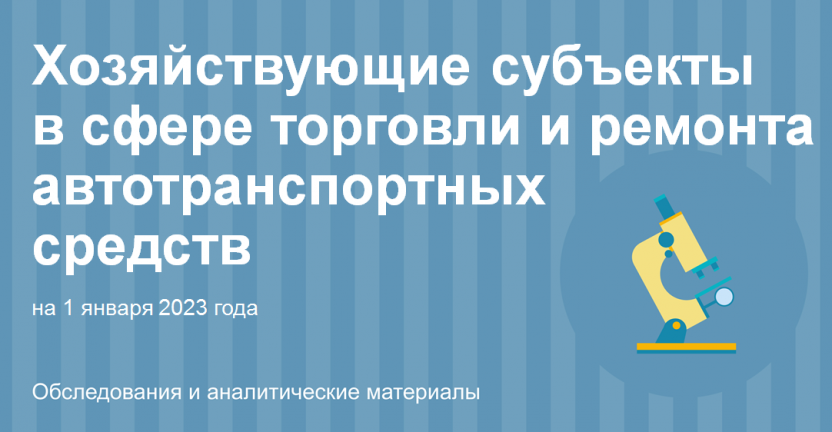 Хозяйствующие субъекты в сфере торговли и ремонта автотранспортных средств

на 1 января 2023 года

Обследования и аналитические материалы